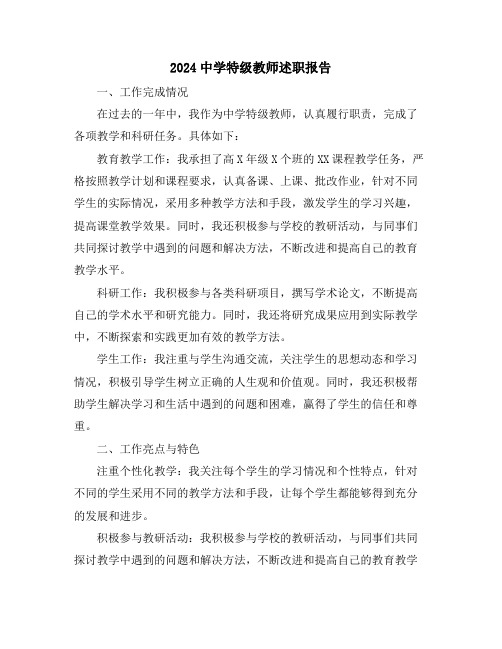 2024 中学特级教师述职报告

一、工作完成情况

在过去的一年中，我作为中学特级教师，认真履行职责，完成了各项教学和科研任务。具体如下：

教育教学工作：我承担了高 X 年级 X 个班的 XX 课程教学任务，严格按照教学计划和课程要求，认真备课、上课、批改作业，针对不同学生的实际情况，采用多种教学方法和手段，激发学生的学习兴趣，提高课堂教学效果。同时，我还积极参与学校的教研活动，与同事们共同探讨教学中遇到的问题和解决方法，不断改进和提高自己的教育教学水平。

科研工作：我积极参与各类科研项目，撰写学术论文，不断提高自己的学术水平和研究能力。同时，我还将研究成果应用到实际教学中，不断探索和实践更加有效的教学方法。

学生工作：我注重与学生沟通交流，关注学生的思想动态和学习情况，积极引导学生树立正确的人生观和价值观。同时，我还积极帮助学生解决学习和生活中遇到的问题和困难，赢得了学生的信任和尊重。

二、工作亮点与特色

注重个性化教学：我关注每个学生的学习情况和个性特点，针对不同的学生采用不同的教学方法和手段，让每个学生都能够得到充分的发展和进步。

积极参与教研活动：我积极参与学校的教研活动，与同事们共同探讨教学中遇到的问题和解决方法，不断改进和提高自己的教育教学